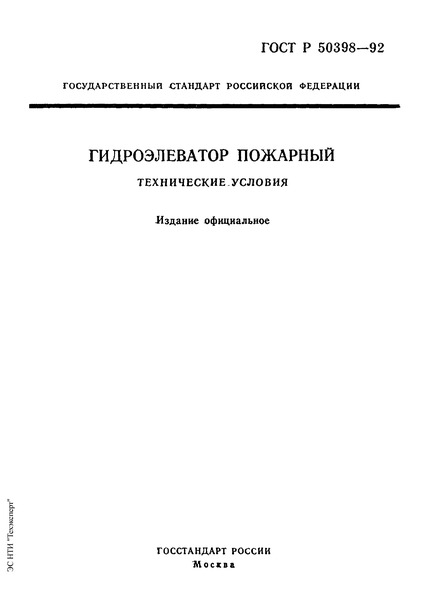 ГОСТ Р 50398—92

ГОСУДАРСТВЕННЫЙ СТАНДАРТ РОССИЙСКОЙ ФЕДЕРАЦИИ

ГИДРОЭЛЕВАТОР ПОЖАРНЫЙ

ТЕХНИЧЕСКИЕ УСЛОВИЯ

Издание официальное

ЭС НТИ "Техэксперт"

ГОССТАНДАРТ РОССИИ
Москва